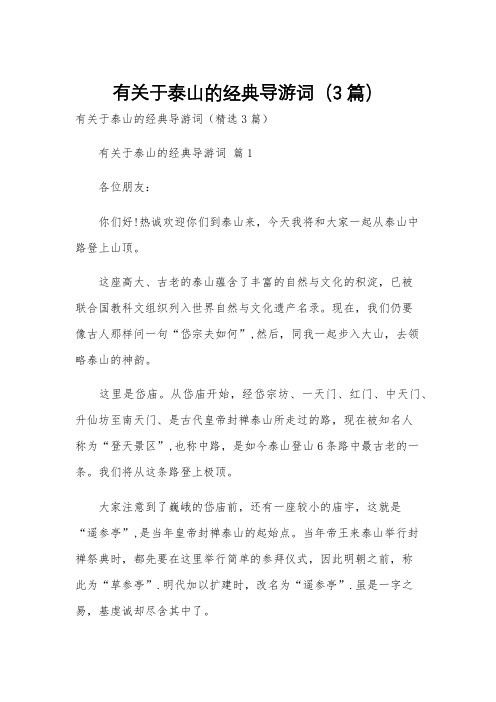 有关于泰山的经典导游词（3篇）

有关于泰山的经典导游词（精选3篇）

有关于泰山的经典导游词 篇1

各位朋友：

你们好!热诚欢迎你们到泰山来，今天我将和大家一起从泰山中路登上山顶。

这座高大、古老的泰山蕴含了丰富的自然与文化的积淀，已被联合国教科文组织列入世界自然与文化遗产名录。现在，我们仍要像古人那样问一句“岱宗夫如何”，然后，同我一起步入大山，去领略泰山的神韵。

这里是岱庙。从岱庙开始，经岱宗坊、一天门、红门、中天门、升仙坊至南天门、是古代皇帝封禅泰山所走过的路，现在被知名人称为“登天景区”，也称中路，是如今泰山登山6条路中最古老的一条。我们将从这条路登上极顶。

大家注意到了巍峨的岱庙前，还有一座较小的庙宇，这就是“遥参亭”，是当年皇帝封禅泰山的起始点。当年帝王来泰山举行封禅祭典时，都先要在这里举行简单的参拜仪式，因此明朝之前，称此为“草参亭”．明代加以扩建时，改名为“遥参亭”．虽是一字之易，基虔诚却尽含其中了。